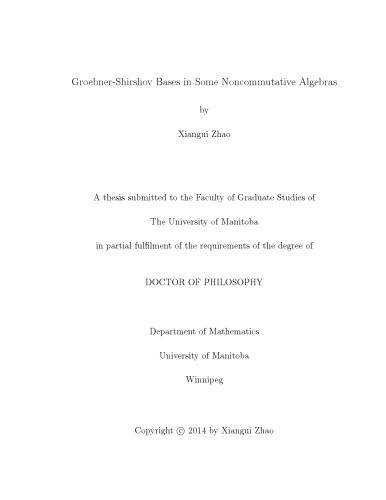 Groebner-Shirshov Bases in Some Noncommutative Algebras

by

Xiangui Zhao

A thesis submitted to the Faculty of Graduate Studies of

The University of Manitoba

in partial fulfilment of the requirements of the degree of

DOCTOR OF PHILOSOPHY

Department of Mathematics

University of Manitoba

Winnipeg

Copyright © 2014 by Xiangui Zhao